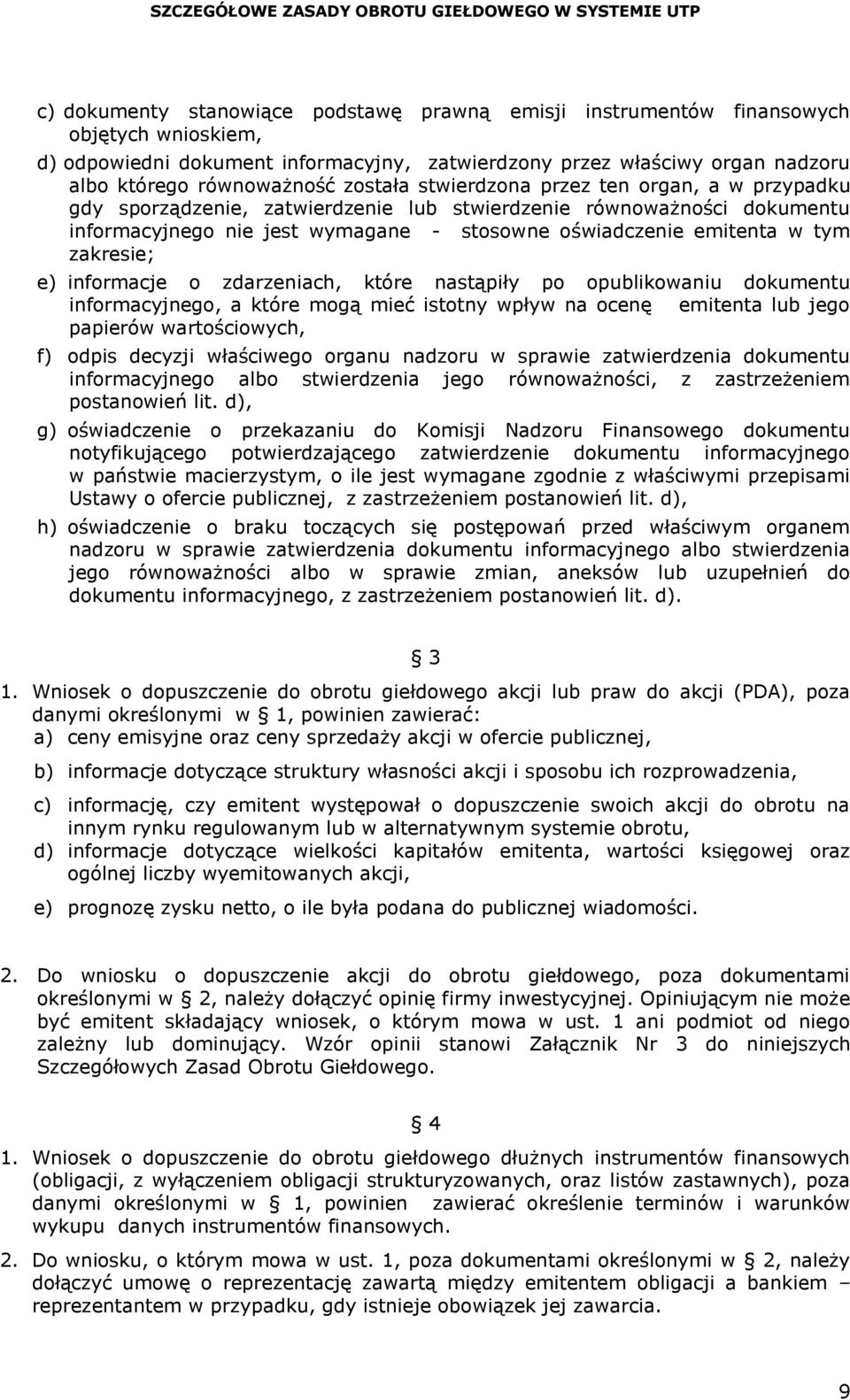 SZCZEGÓŁOWE ZASADY OBROTU GIEŁDOWEGO W SYSTEMIE UTP

c) dokumenty stanowiące podstawę prawną emisji instrumentów finansowych objętych wnioskiem,

d) odpowiedni dokument informacyjny, zatwierdzony przez właściwy organ nadzoru albo którego równoważność została stwierdzona przez ten organ, a w przypadku gdy sporządzenie, zatwierdzenie lub stwierdzenie równoważności dokumentu informacyjnego nie jest wymagane - stosowne oświadczenie emitenta w tym zakresie;

e) informacje o zdarzeniach, które nastąpiły po opublikowaniu dokumentu informacyjnego, a które mogą mieć istotny wpływ na ocenę emitenta lub jego papierów wartościowych,

f) odpis decyzji właściwego organu nadzoru w sprawie zatwierdzenia dokumentu informacyjnego albo stwierdzenia jego równoważności, z zastrzeżeniem postanowień lit. d),

g) oświadczenie o przekazaniu do Komisji Nadzoru Finansowego dokumentu notyfikującego potwierdzającego zatwierdzenie dokumentu informacyjnego w państwie macierzystym, o ile jest wymagane zgodnie z właściwymi przepisami Ustawy o ofercie publicznej, z zastrzeżeniem postanowień lit. d),

h) oświadczenie o braku toczących się postępowań przed właściwym organem nadzoru w sprawie zatwierdzenia dokumentu informacyjnego albo stwierdzenia jego równoważności albo w sprawie zmian, aneksów lub uzupełnień do dokumentu informacyjnego, z zastrzeżeniem postanowień lit. d).

§ 3

1. Wniosek o dopuszczenie do obrotu giełdowego akcji lub praw do akcji (PDA), poza danymi określonymi w § 1, powinien zawierać:
a) ceny emisyjne oraz ceny sprzedaży akcji w ofercie publicznej,

b) informacje dotyczące struktury własności akcji i sposobu ich rozprowadzenia,

c) informację, czy emitent występował o dopuszczenie swoich akcji do obrotu na innym rynku regulowanym lub w alternatywnym systemie obrotu,

d) informacje dotyczące wielkości kapitałów emitenta, wartości księgowej oraz ogólnej liczby wyemitowanych akcji,

e) prognozę zysku netto, o ile była podana do publicznej wiadomości.

2. Do wniosku o dopuszczenie akcji do obrotu giełdowego, poza dokumentami określonymi w § 2, należy dołączyć opinię firmy inwestycyjnej. Opiniującym nie może być emitent składający wniosek, o którym mowa w ust. 1 ani podmiot od niego zależny lub dominujący. Wzór opinii stanowi Załącznik Nr 3 do niniejszych Szczegółowych Zasad Obrotu Giełdowego.

§ 4

1. Wniosek o dopuszczenie do obrotu giełdowego dłużnych instrumentów finansowych (obligacji, z wyłączeniem obligacji strukturyzowanych, oraz listów zastawnych), poza danymi określonymi w § 1, powinien zawierać określenie terminów i warunków wykupu danych instrumentów finansowych.

2. Do wniosku, o którym mowa w ust. 1, poza dokumentami określonymi w § 2, należy dołączyć umowę o reprezentację zawartą między emitentem obligacji a bankiem – reprezentantem w przypadku, gdy istnieje obowiązek jej zawarcia.

9